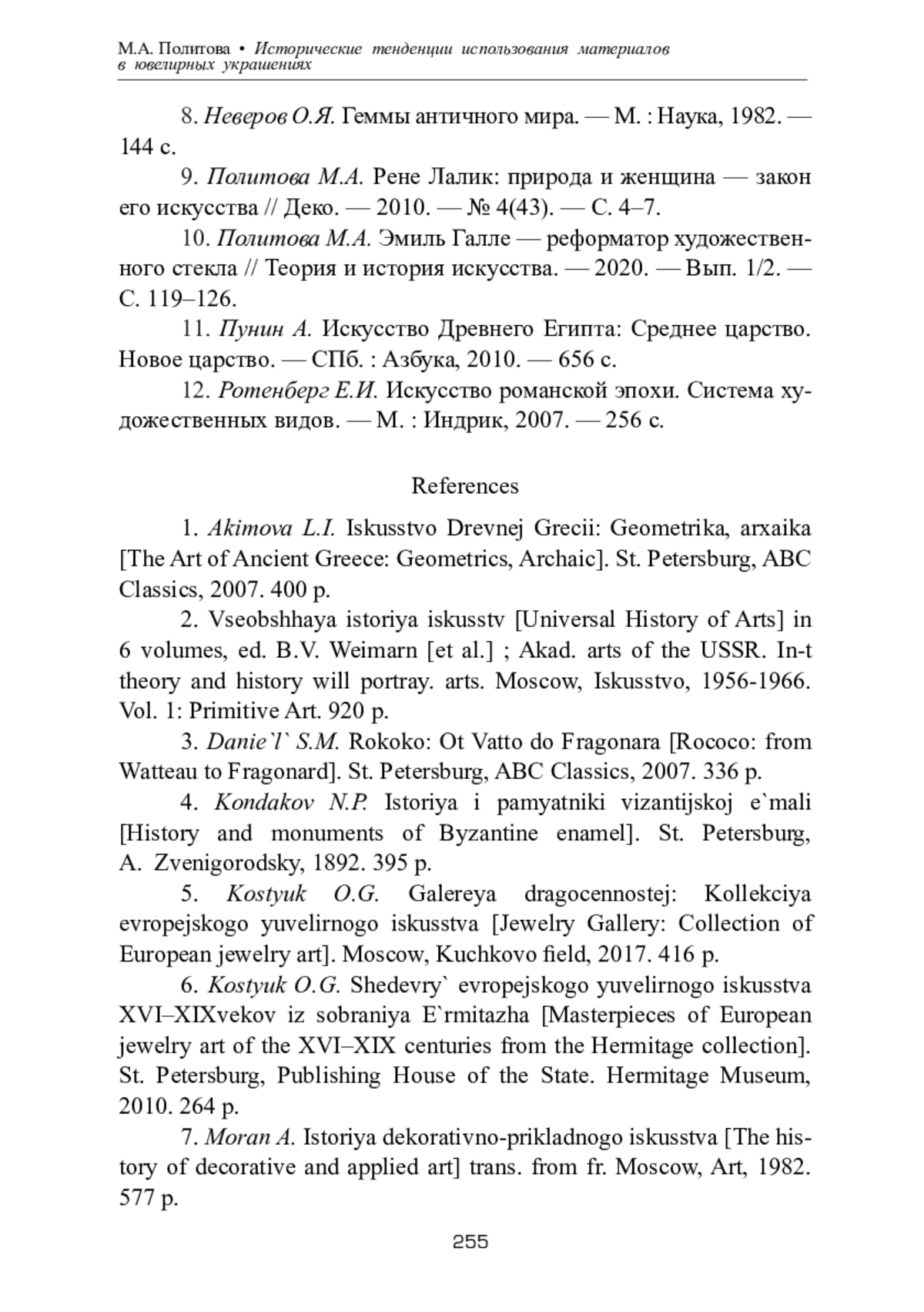 М.А. Политова • Исторические тенденции использования материалов в ювелирных украшениях

8. Неверов О.Я. Геммы античного мира. — М. : Наука, 1982. — 144 с.

9. Политова М.А. Рене Лалик: природа и женщина — закон его искусства // Деко. — 2010. — № 4(43). — С. 4–7.

10. Политова М.А. Эмиль Галле — реформатор художественного стекла // Теория и история искусства. — 2020. — Вып. 1/2. — С. 119–126.

11. Пунин А. Искусство Древнего Египта: Среднее царство. Новое царство. — СПб. : Азбука, 2010. — 656 с.

12. Ротенберг Е.И. Искусство романской эпохи. Система художественных видов. — М. : Индрик, 2007. — 256 с.

References

1. Akimova L.I. Iskusstvo Drevnej Grecii: Geometrika, arxaika [The Art of Ancient Greece: Geometrics, Archaic]. St. Petersburg, ABC Classics, 2007. 400 p.

2. Vseobshhaya istoriya iskusstv [Universal History of Arts] in 6 volumes, ed. B.V. Weimarn [et al.] ; Akad. arts of the USSR. In-t theory and history will portray. arts. Moscow, Iskusstvo, 1956-1966. Vol. 1: Primitive Art. 920 p.

3. Danie`l` S.M. Rokoko: Ot Vatto do Fragonara [Rococo: from Watteau to Fragonard]. St. Petersburg, ABC Classics, 2007. 336 p.

4. Kondakov N.P. Istoriya i pamyatniki vizantijskoj e`mali [History and monuments of Byzantine enamel]. St. Petersburg, A. Zvenigorodsky, 1892. 395 p.

5. Kostyuk O.G. Galereya dragocennostej: Kollekciya evropejskogo yuvelirnogo iskusstva [Jewelry Gallery: Collection of European jewelry art]. Moscow, Kuchkovo field, 2017. 416 p.

6. Kostyuk O.G. Shedevry` evropejskogo yuvelirnogo iskusstva XVI–XIXvekov iz sobraniya E`rmitazha [Masterpieces of European jewelry art of the XVI–XIX centuries from the Hermitage collection]. St. Petersburg, Publishing House of the State. Hermitage Museum, 2010. 264 p.

7. Moran A. Istoriya dekorativno-prikladnogo iskusstva [The history of decorative and applied art] trans. from fr. Moscow, Art, 1982. 577 p.

255